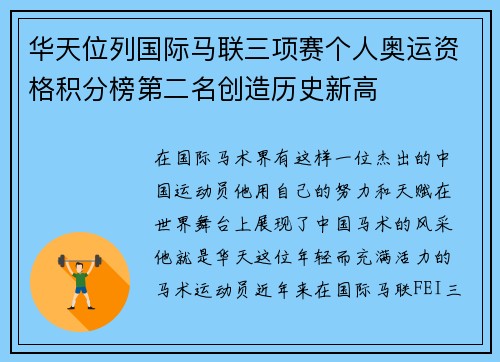 华天位列国际马联三项赛个人奥运资格积分榜第二名创造历史新高

在国际马术界有这样一位杰出的中国运动员他用自己的努力和天赋在世界舞台上展现了中国马术的风采他就是华天这位年轻而充满活力的马术运动员近年来在国际马联FEI三